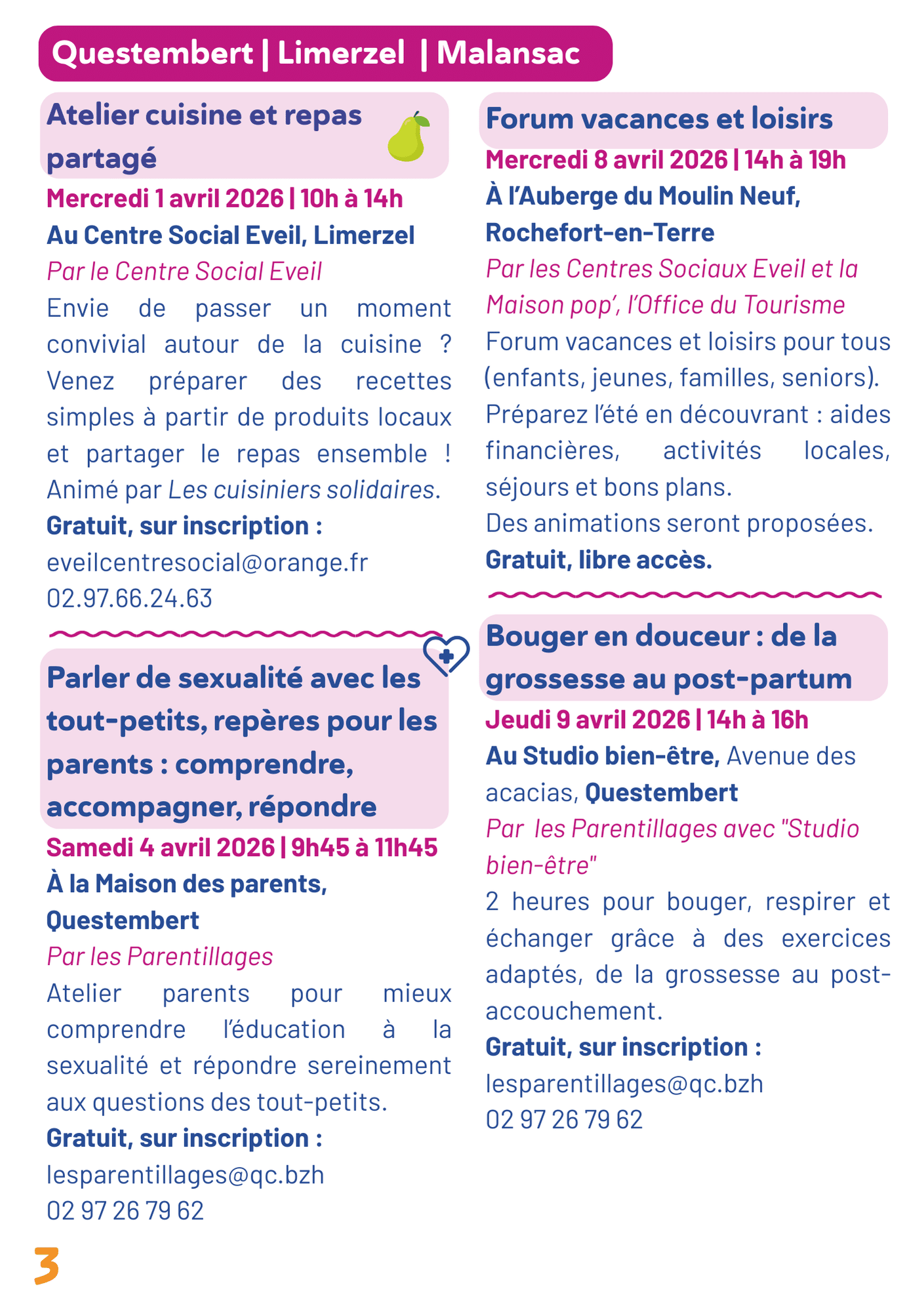 Questembert | Limerzel | Malansac

Atelier cuisine et repas partagé

Mercredi 1 avril 2026 | 10h à 14h

Au Centre Social Eveil, Limerzel

Par le Centre Social Eveil

Envie de passer un moment convivial autour de la cuisine ? Venez préparer des recettes simples à partir de produits locaux et partager le repas ensemble ! Animé par Les cuisiniers solidaires.

Gratuit, sur inscription :
eveilcentresocial@orange.fr
02.97.66.24.63

Parler de sexualité avec les tout-petits, repères pour les parents : comprendre, accompagner, répondre

Samedi 4 avril 2026 | 9h45 à 11h45

À la Maison des parents, Questembert

Par les Parentillages

Atelier parents pour mieux comprendre l'éducation à la sexualité et répondre sereinement aux questions des tout-petits.

Gratuit, sur inscription :
lesparentillages@qc.bzh
02 97 26 79 62

Forum vacances et loisirs

Mercredi 8 avril 2026 | 14h à 19h

À l'Auberge du Moulin Neuf, Rochefort-en-Terre

Par les Centres Sociaux Eveil et la Maison pop', l'Office du Tourisme

Forum vacances et loisirs pour tous (enfants, jeunes, familles, seniors). Préparez l'été en découvrant : aides financières, activités locales, séjours et bons plans.
Des animations seront proposées.

Gratuit, libre accès.

Bouger en douceur : de la grossesse au post-partum

Jeudi 9 avril 2026 | 14h à 16h

Au Studio bien-être, Avenue des acacias, Questembert

Par les Parentillages avec "Studio bien-être"

2 heures pour bouger, respirer et échanger grâce à des exercices adaptés, de la grossesse au post-accouchement.

Gratuit, sur inscription :
lesparentillages@qc.bzh
02 97 26 79 62

3